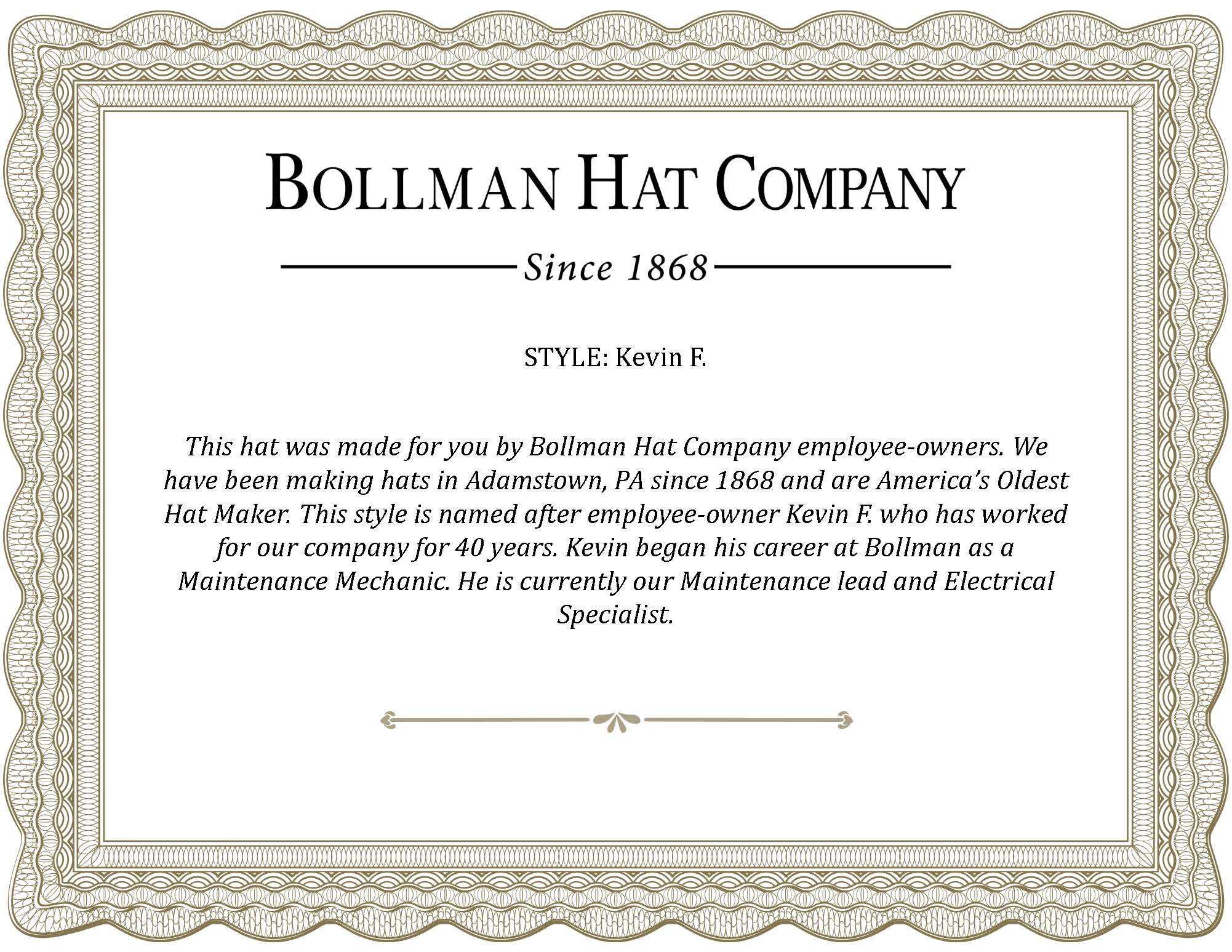 BOLLMAN HAT COMPANY

Since 1868

STYLE: Kevin F.

This hat was made for you by Bollman Hat Company employee-owners. We have been making hats in Adamstown, PA since 1868 and are America's Oldest Hat Maker. This style is named after employee-owner Kevin F. who has worked for our company for 40 years. Kevin began his career at Bollman as a Maintenance Mechanic. He is currently our Maintenance lead and Electrical Specialist.